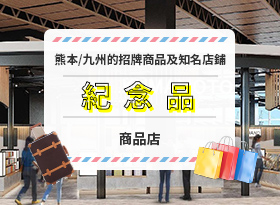 熊本/九州的招牌商品及知名店鋪

紀念品

商品店